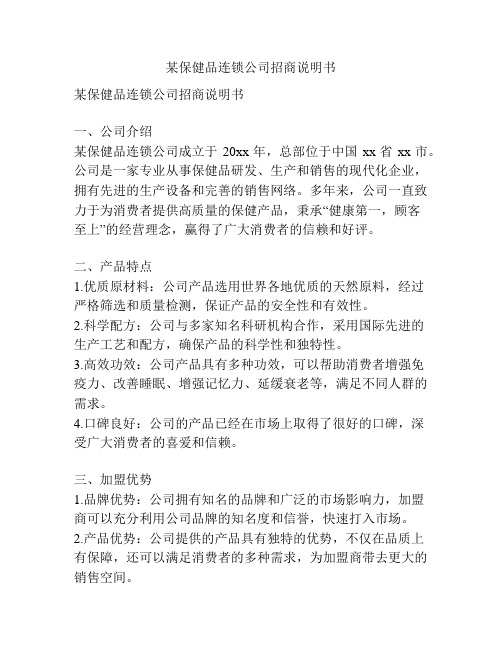 某保健品连锁公司招商说明书

某保健品连锁公司招商说明书

一、公司介绍
某保健品连锁公司成立于 20xx 年，总部位于中国 xx 省 xx 市。公司是一家专业从事保健品研发、生产和销售的现代化企业，拥有先进的生产设备和完善的销售网络。多年来，公司一直致力于为消费者提供高质量的保健产品，秉承“健康第一，顾客至上”的经营理念，赢得了广大消费者的信赖和好评。

二、产品特点
1.优质原材料：公司产品选用世界各地优质的天然原料，经过严格筛选和质量检测，保证产品的安全性和有效性。
2.科学配方：公司与多家知名科研机构合作，采用国际先进的生产工艺和配方，确保产品的科学性和独特性。
3.高效功效：公司产品具有多种功效，可以帮助消费者增强免疫力、改善睡眠、增强记忆力、延缓衰老等，满足不同人群的需求。
4.口碑良好：公司的产品已经在市场上取得了很好的口碑，深受广大消费者的喜爱和信赖。

三、加盟优势
1.品牌优势：公司拥有知名的品牌和广泛的市场影响力，加盟商可以充分利用公司品牌的知名度和信誉，快速打入市场。
2.产品优势：公司提供的产品具有独特的优势，不仅在品质上有保障，还可以满足消费者的多种需求，为加盟商带去更大的销售空间。